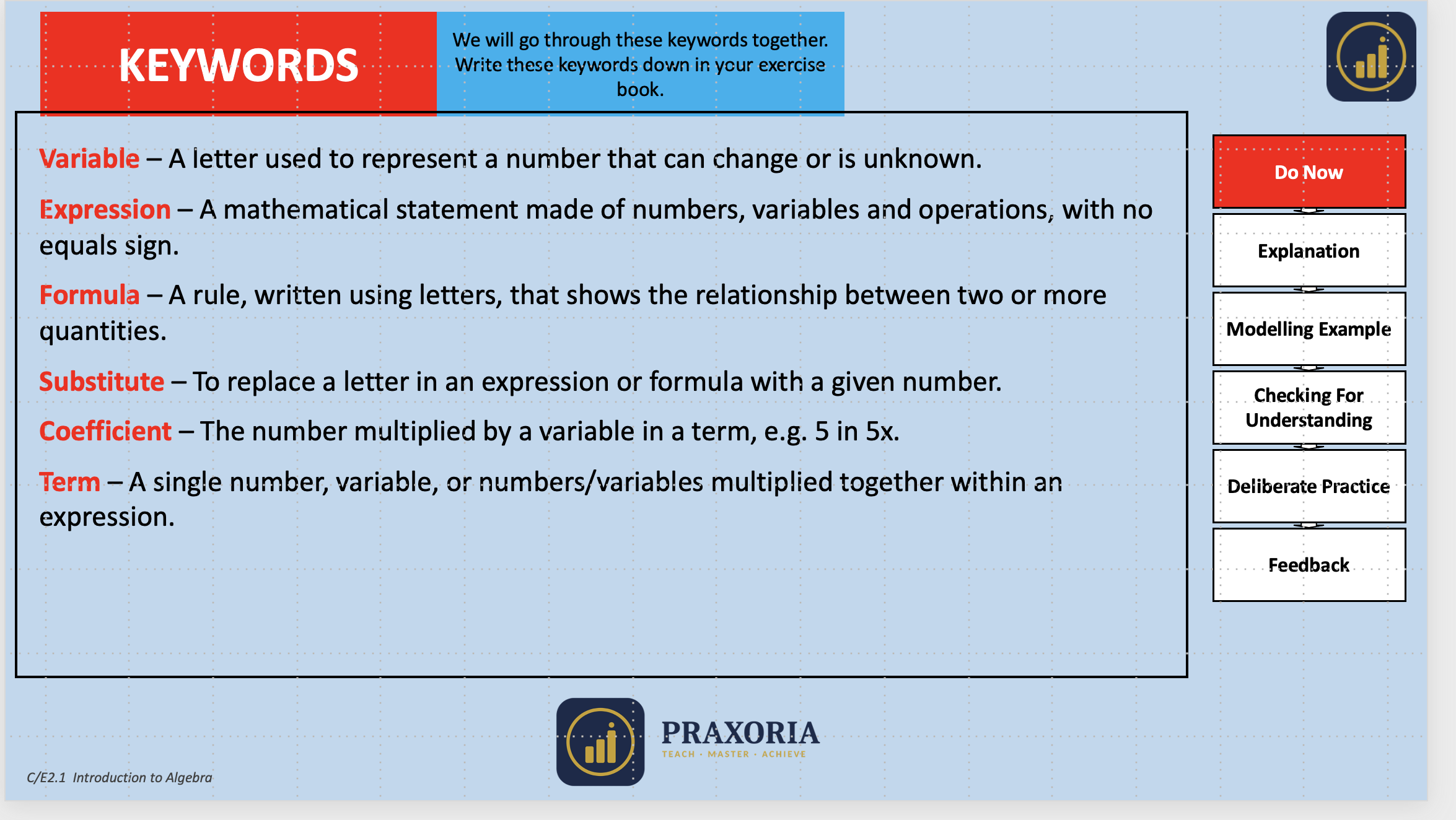 KEYWORDS

We will go through these keywords together. Write these keywords down in your exercise book.

Variable – A letter used to represent a number that can change or is unknown.

Expression – A mathematical statement made of numbers, variables and operations, with no equals sign.

Formula – A rule, written using letters, that shows the relationship between two or more quantities.

Substitute – To replace a letter in an expression or formula with a given number.

Coefficient – The number multiplied by a variable in a term, e.g. 5 in 5x.

Term – A single number, variable, or numbers/variables multiplied together within an expression.

Do Now

Explanation

Modelling Example

Checking For Understanding

Deliberate Practice

Feedback

PRAXORIA
TEACH · MASTER · ACHIEVE

C/E2.1 Introduction to Algebra